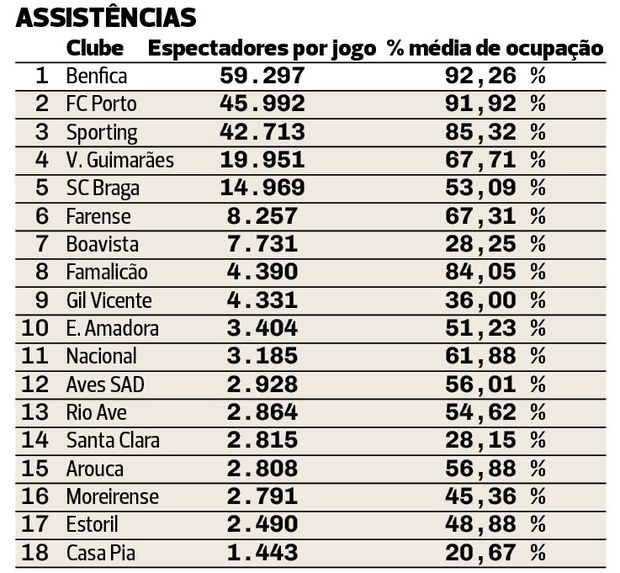 ASSISTÊNCIAS

| | Clube | Espectadores por jogo | % média de ocupação |
|---|---|---|---|
| 1 | Benfica | 59.297 | 92,26 % |
| 2 | FC Porto | 45.992 | 91,92 % |
| 3 | Sporting | 42.713 | 85,32 % |
| 4 | V. Guimarães | 19.951 | 67,71 % |
| 5 | SC Braga | 14.969 | 53,09 % |
| 6 | Farense | 8.257 | 67,31 % |
| 7 | Boavista | 7.731 | 28,25 % |
| 8 | Famalicão | 4.390 | 84,05 % |
| 9 | Gil Vicente | 4.331 | 36,00 % |
| 10 | E. Amadora | 3.404 | 51,23 % |
| 11 | Nacional | 3.185 | 61,88 % |
| 12 | Aves SAD | 2.928 | 56,01 % |
| 13 | Rio Ave | 2.864 | 54,62 % |
| 14 | Santa Clara | 2.815 | 28,15 % |
| 15 | Arouca | 2.808 | 56,88 % |
| 16 | Moreirense | 2.791 | 45,36 % |
| 17 | Estoril | 2.490 | 48,88 % |
| 18 | Casa Pia | 1.443 | 20,67 % |